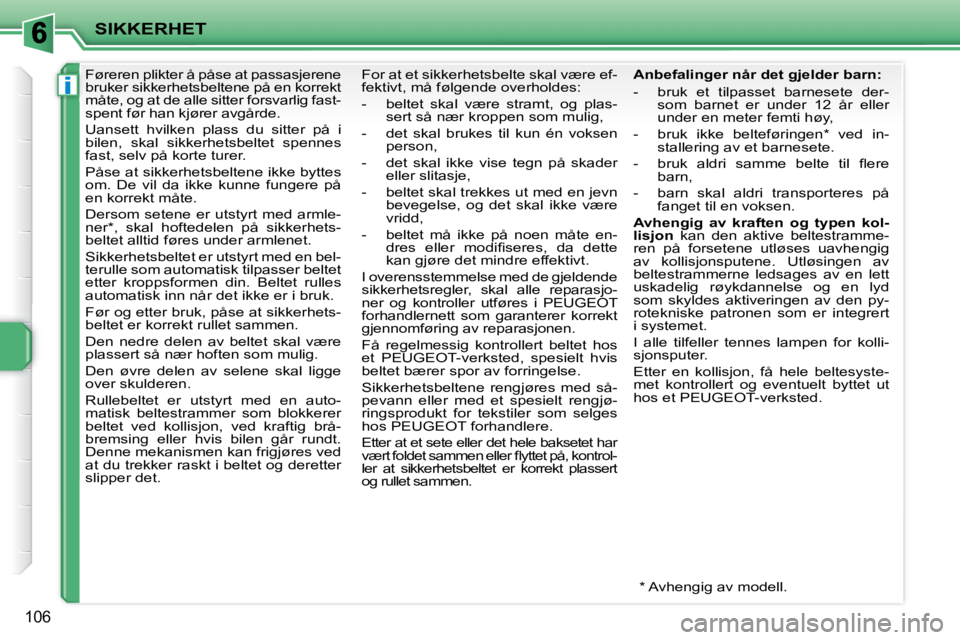 6

SIKKERHET

i

Føreren plikter å påse at passasjerene bruker sikkerhetsbeltene på en korrekt måte, og at de alle sitter forsvarlig fastspent før han kjører avgårde.

Uansett hvilken plass du sitter på i bilen, skal sikkerhetsbeltet spennes fast, selv på korte turer.

Påse at sikkerhetsbeltene ikke byttes om. De vil da ikke kunne fungere på en korrekt måte.

Dersom setene er utstyrt med armlener*, skal hoftedelen på sikkerhetsbeltet alltid føres under armlenet.

Sikkerhetsbeltet er utstyrt med en belterulle som automatisk tilpasser beltet etter kroppsformen din. Beltet rulles automatisk inn når det ikke er i bruk.

Før og etter bruk, påse at sikkerhetsbeltet er korrekt rullet sammen.

Den nedre delen av beltet skal være plassert så nær hoften som mulig.

Den øvre delen av selene skal ligge over skulderen.

Rullebeltet er utstyrt med en automatisk beltestrammer som blokkerer beltet ved kollisjon, ved kraftig bråbremsing eller hvis bilen går rundt. Denne mekanismen kan frigjøres ved at du trekker raskt i beltet og deretter slipper det.

For at et sikkerhetsbelte skal være effektivt, må følgende overholdes:

- beltet skal være stramt, og plassert så nær kroppen som mulig,

- det skal brukes til kun én voksen person,

- det skal ikke vise tegn på skader eller slitasje,

- beltet skal trekkes ut med en jevn bevegelse, og det skal ikke være vridd,

- beltet må ikke på noen måte endres eller modifiseres, da dette kan gjøre det mindre effektivt.

I overensstemmelse med de gjeldende sikkerhetsregler, skal alle reparasjoner og kontroller utføres i PEUGEOT forhandlernett som garanterer korrekt gjennomføring av reparasjonen.

Få regelmessig kontrollert beltet hos et PEUGEOT-verksted, spesielt hvis beltet bærer spor av forringelse.

Sikkerhetsbeltene rengjøres med såpevann eller med et spesielt rengjøringsprodukt for tekstiler som selges hos PEUGEOT forhandlere.

Etter at et sete eller det hele baksetet har vært foldet sammen eller flyttet på, kontroller at sikkerhetsbeltet er korrekt plassert og rullet sammen.

Anbefalinger når det gjelder barn:

- bruk et tilpasset barnesete dersom barnet er under 12 år eller under en meter femti høy,

- bruk ikke belteføringen* ved installering av et barnesete.

- bruk aldri samme belte til flere barn,

- barn skal aldri transporteres på fanget til en voksen.

Avhengig av kraften og typen kollisjon kan den aktive beltestrammeren på forsetene utløses uavhengig av kollisjonsputene. Utløsingen av beltestrammerne ledsages av en lett uskadelig røykdannelse og en lyd som skyldes aktiveringen av den pyrotekniske patronen som er integrert i systemet.

I alle tilfeller tennes lampen for kollisjonsputer.

Etter en kollisjon, få hele beltesystemet kontrollert og eventuelt byttet ut hos et PEUGEOT-verksted.

* Avhengig av modell.

106

carmanualsonline.info